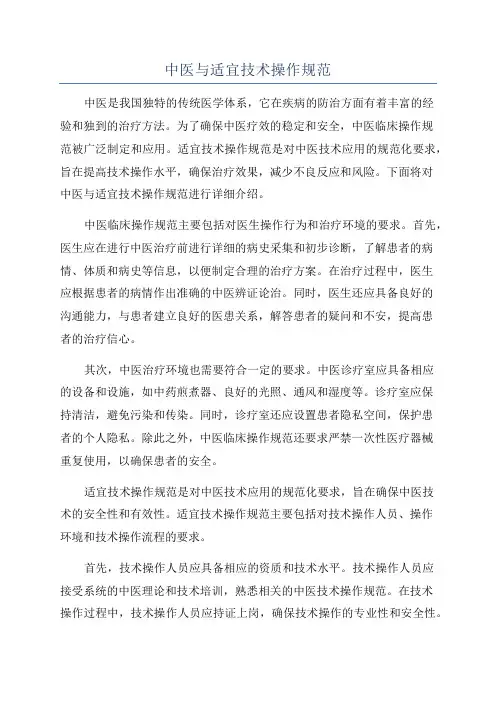 中医与适宜技术操作规范

中医是我国独特的传统医学体系，它在疾病的防治方面有着丰富的经验和独到的治疗方法。为了确保中医疗效的稳定和安全，中医临床操作规范被广泛制定和应用。适宜技术操作规范是对中医技术应用的规范化要求，旨在提高技术操作水平，确保治疗效果，减少不良反应和风险。下面将对中医与适宜技术操作规范进行详细介绍。

中医临床操作规范主要包括对医生操作行为和治疗环境的要求。首先，医生应在进行中医治疗前进行详细的病史采集和初步诊断，了解患者的病情、体质和病史等信息，以便制定合理的治疗方案。在治疗过程中，医生应根据患者的病情作出准确的中医辨证论治。同时，医生还应具备良好的沟通能力，与患者建立良好的医患关系，解答患者的疑问和不安，提高患者的治疗信心。

其次，中医治疗环境也需要符合一定的要求。中医诊疗室应具备相应的设备和设施，如中药煎煮器、良好的光照、通风和湿度等。诊疗室应保持清洁，避免污染和传染。同时，诊疗室还应设置患者隐私空间，保护患者的个人隐私。除此之外，中医临床操作规范还要求严禁一次性医疗器械重复使用，以确保患者的安全。

适宜技术操作规范是对中医技术应用的规范化要求，旨在确保中医技术的安全性和有效性。适宜技术操作规范主要包括对技术操作人员、操作环境和技术操作流程的要求。

首先，技术操作人员应具备相应的资质和技术水平。技术操作人员应接受系统的中医理论和技术培训，熟悉相关的中医技术操作规范。在技术操作过程中，技术操作人员应持证上岗，确保技术操作的专业性和安全性。